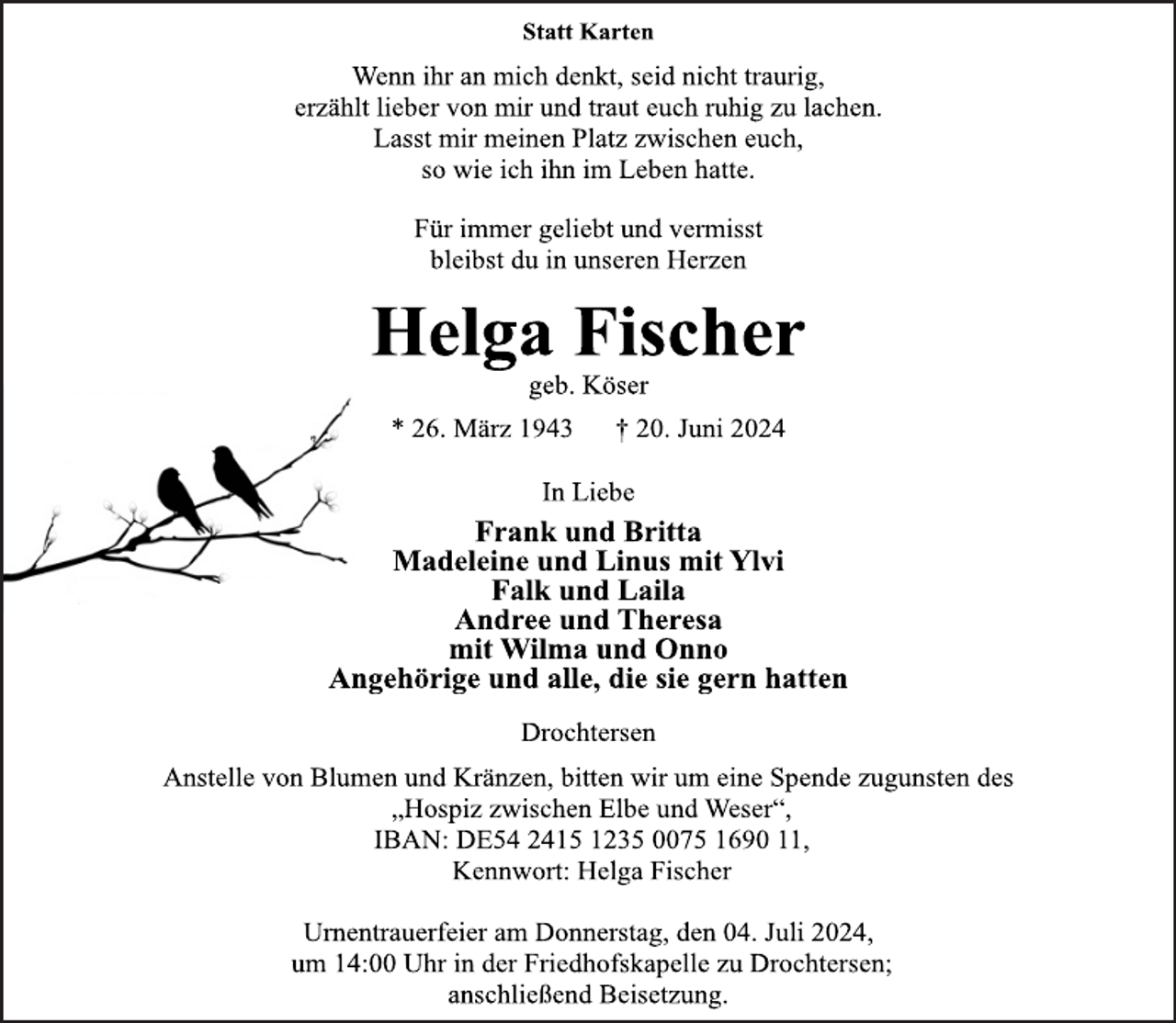 Statt Karten

Wenn ihr an mich denkt, seid nicht traurig,
erzählt lieber von mir und traut euch ruhig zu lachen.
Lasst mir meinen Platz zwischen euch,
so wie ich ihn im Leben hatte.

Für immer geliebt und vermisst
bleibst du in unseren Herzen

Helga Fischer

geb. Köser

* 26. März 1943 † 20. Juni 2024

In Liebe

Frank und Britta
Madeleine und Linus mit Ylvi
Falk und Laila
Andree und Theresa
mit Wilma und Onno
Angehörige und alle, die sie gern hatten

Drochtersen

Anstelle von Blumen und Kränzen, bitten wir um eine Spende zugunsten des „Hospiz zwischen Elbe und Weser“, IBAN: DE54 2415 1235 0075 1690 11, Kennwort: Helga Fischer

Urnentrauerfeier am Donnerstag, den 04. Juli 2024, um 14:00 Uhr in der Friedhofskapelle zu Drochtersen; anschließend Beisetzung.